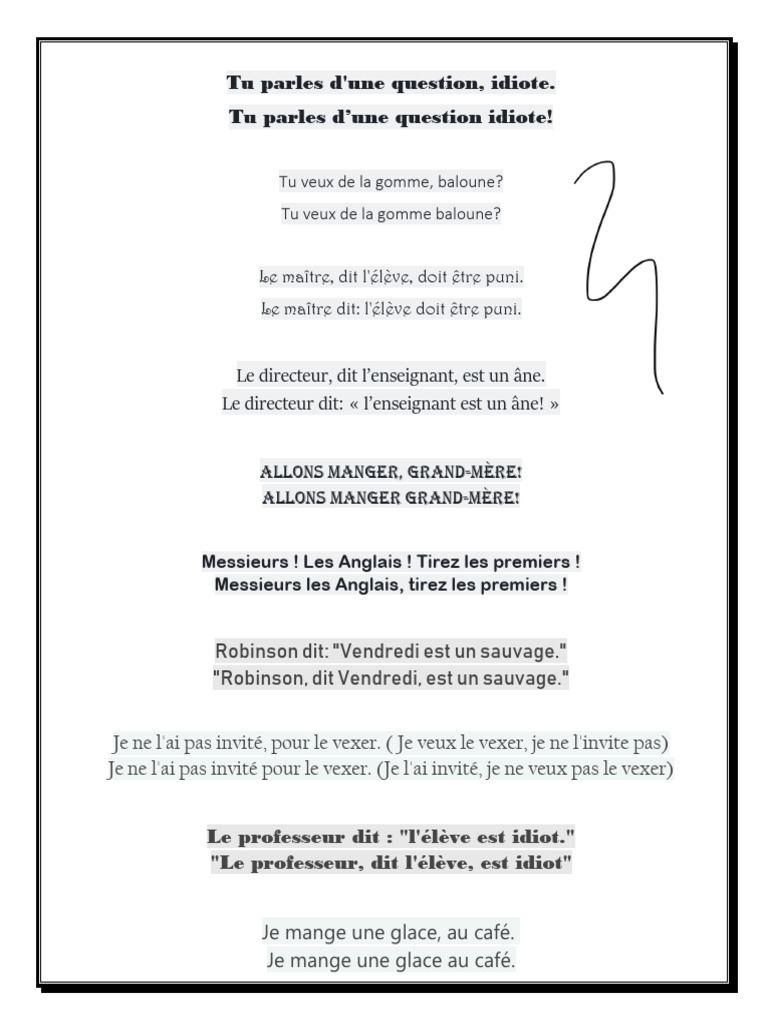 Tu parles d'une question, idiote.
Tu parles d'une question idiote!

Tu veux de la gomme, baloune?
Tu veux de la gomme baloune?

Le maître, dit l'élève, doit être puni.
Le maître dit: l'élève doit être puni.

Le directeur, dit l'enseignant, est un âne.
Le directeur dit: « l'enseignant est un âne! »

ALLONS MANGER, GRAND-MÈRE!
ALLONS MANGER GRAND-MÈRE!

Messieurs ! Les Anglais ! Tirez les premiers !
Messieurs les Anglais, tirez les premiers !

Robinson dit: "Vendredi est un sauvage."
"Robinson, dit Vendredi, est un sauvage."

Je ne l'ai pas invité, pour le vexer. ( Je veux le vexer, je ne l'invite pas)
Je ne l'ai pas invité pour le vexer. (Je l'ai invité, je ne veux pas le vexer)

Le professeur dit : "l'élève est idiot."
"Le professeur, dit l'élève, est idiot"

Je mange une glace, au café.
Je mange une glace au café.